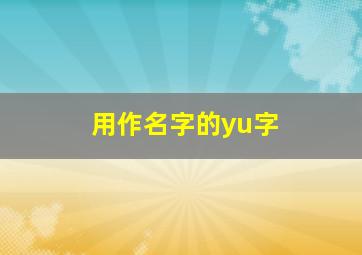 用作名字的yu字